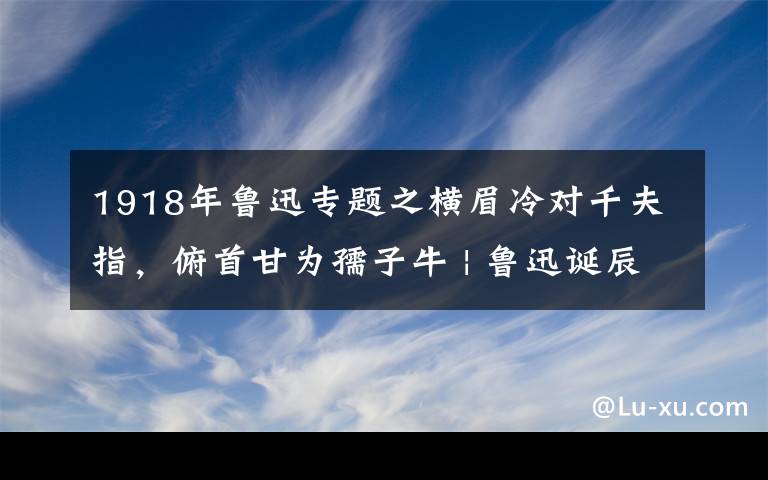 1918年鲁迅专题之横眉冷对千夫指，俯首甘为孺子牛 | 鲁迅诞辰

@Lu-xu.com